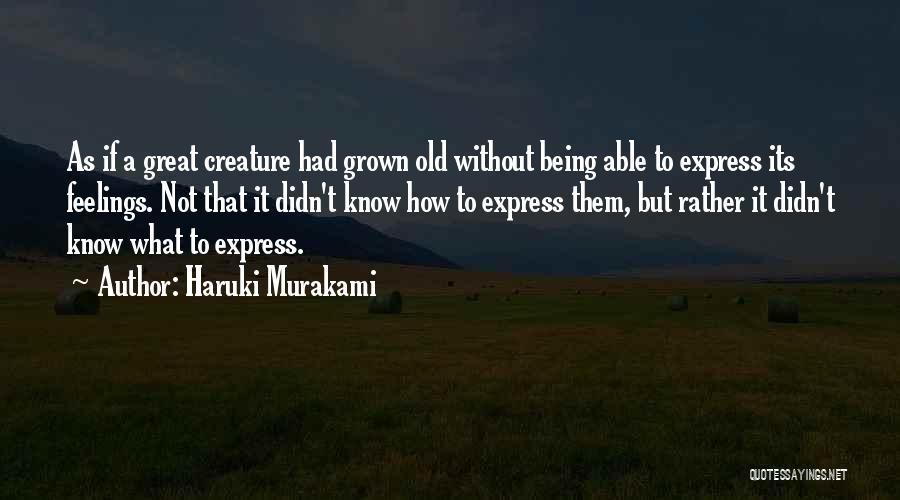 As if a great creature had grown old without being able to express its feelings. Not that it didn't know how to express them, but rather it didn't know what to express.

~ Author: Haruki Murakami

QUOTESSAYINGS.NET